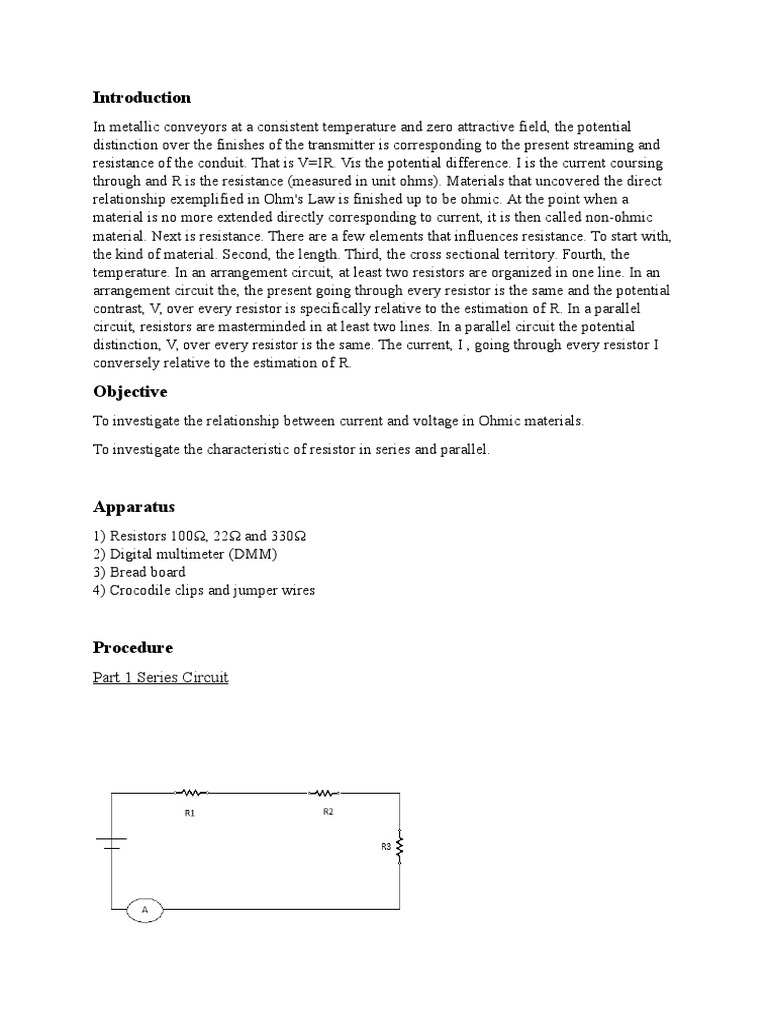 Introduction

In metallic conveyors at a consistent temperature and zero attractive field, the potential distinction over the finishes of the transmitter is corresponding to the present streaming and resistance of the conduit. That is V=IR. Vis the potential difference. I is the current coursing through and R is the resistance (measured in unit ohms). Materials that uncovered the direct relationship exemplified in Ohm's Law is finished up to be ohmic. At the point when a material is no more extended directly corresponding to current, it is then called non-ohmic material. Next is resistance. There are a few elements that influences resistance. To start with, the kind of material. Second, the length. Third, the cross sectional territory. Fourth, the temperature. In an arrangement circuit, at least two resistors are organized in one line. In an arrangement circuit the, the present going through every resistor is the same and the potential contrast, V, over every resistor is specifically relative to the estimation of R. In a parallel circuit, resistors are masterminded in at least two lines. In a parallel circuit the potential distinction, V, over every resistor is the same. The current, I , going through every resistor I conversely relative to the estimation of R.

Objective

To investigate the relationship between current and voltage in Ohmic materials.

To investigate the characteristic of resistor in series and parallel.

Apparatus

1) Resistors 100Ω, 22Ω and 330Ω
2) Digital multimeter (DMM)
3) Bread board
4) Crocodile clips and jumper wires

Procedure

Part 1 Series Circuit

R1
R2
R3
A